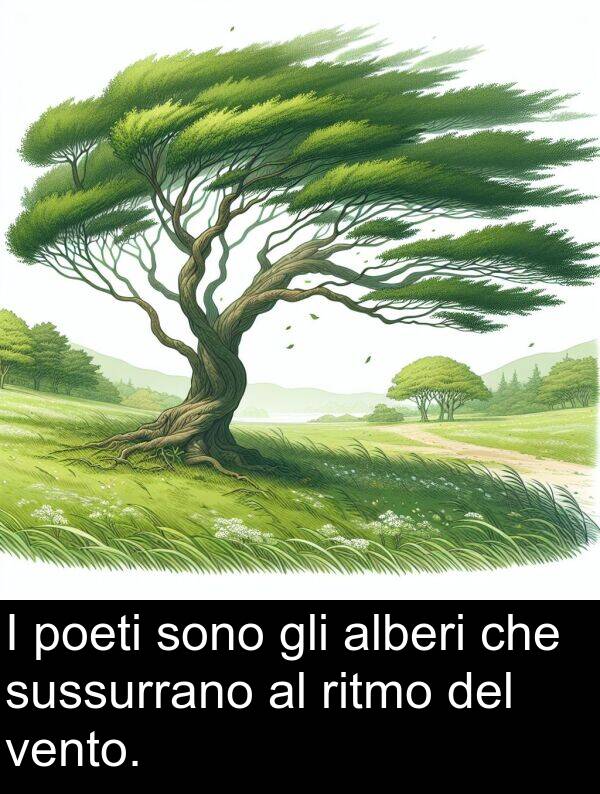 I poeti sono gli alberi che sussurrano al ritmo del vento.